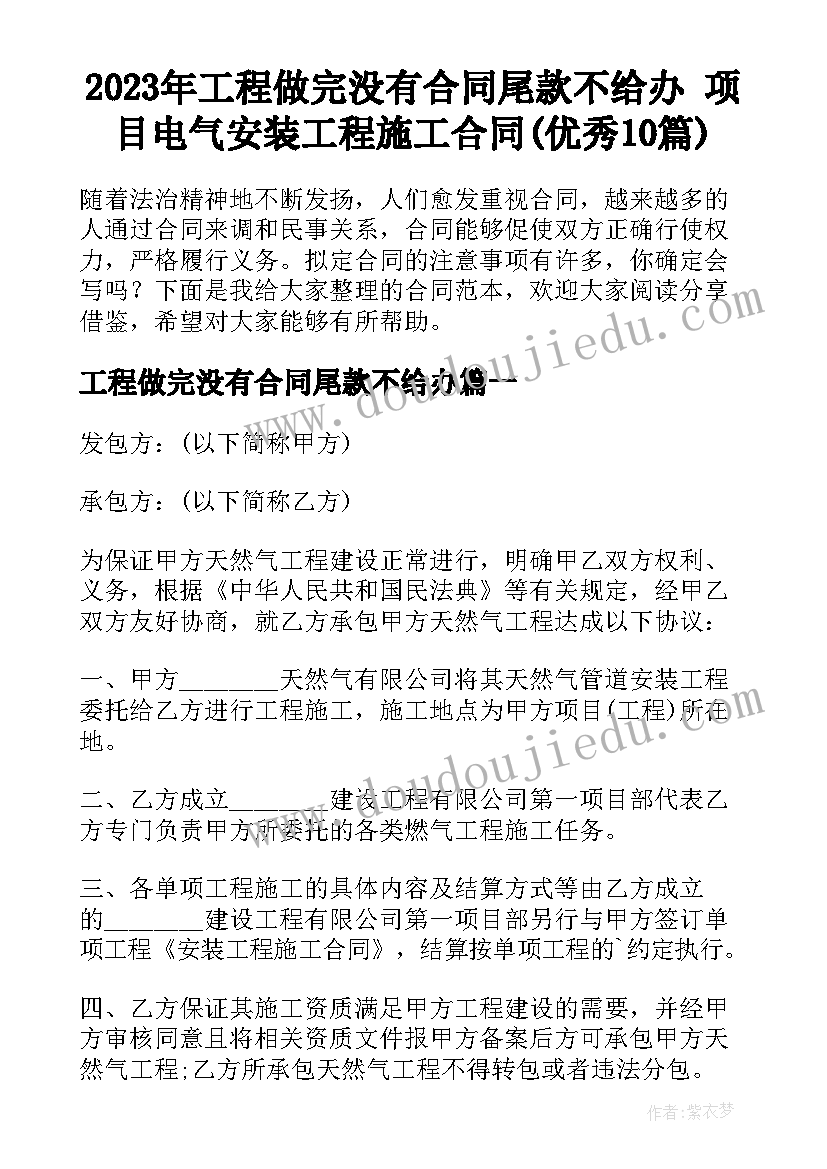 2023年工程做完没有合同尾款不给办 项目电气安装工程施工合同(优秀10篇)

随着法治精神地不断发扬，人们愈发重视合同，越来越多的人通过合同来调和民事关系，合同能够促使双方正确行使权力，严格履行义务。拟定合同的注意事项有许多，你确定会写吗？下面是我给大家整理的合同范本，欢迎大家阅读分享借鉴，希望对大家能够有所帮助。

工程做完没有合同尾款不给办篇一

发包方：(以下简称甲方)

承包方：(以下简称乙方)

为保证甲方天然气工程建设正常进行，明确甲乙双方权利、义务，根据《中华人民共和国民法典》等有关规定，经甲乙双方友好协商，就乙方承包甲方天然气工程达成以下协议：

一、甲方________天然气有限公司将其天然气管道安装工程委托给乙方进行工程施工，施工地点为甲方项目(工程)所在地。

二、乙方成立________建设工程有限公司第一项目部代表乙方专门负责甲方所委托的各类燃气工程施工任务。

三、各单项工程施工的具体内容及结算方式等由乙方成立的________建设工程有限公司第一项目部另行与甲方签订单项工程《安装工程施工合同》，结算按单项工程的`约定执行。

四、乙方保证其施工资质满足甲方工程建设的需要，并经甲方审核同意且将相关资质文件报甲方备案后方可承包甲方天然气工程;乙方所承包天然气工程不得转包或者违法分包。

www.doudoujiedu.com

www.doudoujiedu.com

作者：紫衣梦